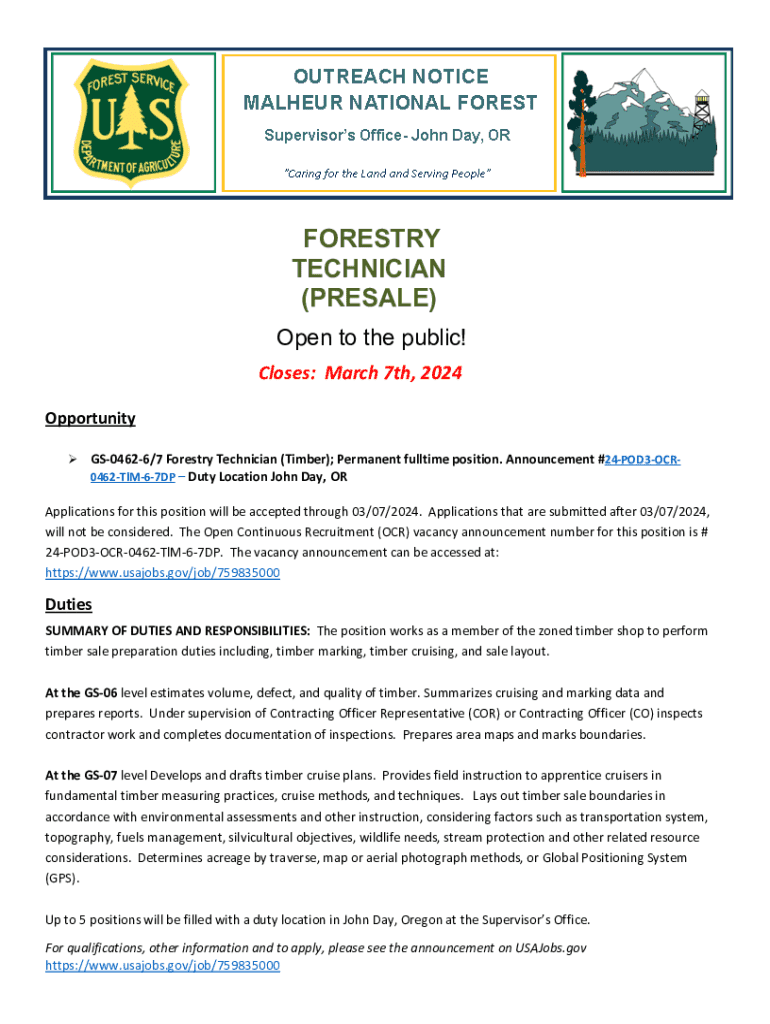 FOREST SERVICE
U S
DEPARTMENT OF AGRICULTURE

OUTREACH NOTICE
MALHEUR NATIONAL FOREST

Supervisor's Office - John Day, OR

"Caring for the Land and Serving People"

FORESTRY
TECHNICIAN
(PRESALE)

Open to the public!

Closes: March 7th, 2024

Opportunity

➢ GS-0462-6/7 Forestry Technician (Timber); Permanent fulltime position. Announcement #24-POD3-OCR-0462-TIM-6-7DP – Duty Location John Day, OR

Applications for this position will be accepted through 03/07/2024. Applications that are submitted after 03/07/2024, will not be considered. The Open Continuous Recruitment (OCR) vacancy announcement number for this position is # 24-POD3-OCR-0462-TIM-6-7DP. The vacancy announcement can be accessed at: https://www.usajobs.gov/job/759835000

Duties

SUMMARY OF DUTIES AND RESPONSIBILITIES: The position works as a member of the zoned timber shop to perform timber sale preparation duties including, timber marking, timber cruising, and sale layout.

At the GS-06 level estimates volume, defect, and quality of timber. Summarizes cruising and marking data and prepares reports. Under supervision of Contracting Officer Representative (COR) or Contracting Officer (CO) inspects contractor work and completes documentation of inspections. Prepares area maps and marks boundaries.

At the GS-07 level Develops and drafts timber cruise plans. Provides field instruction to apprentice cruisers in fundamental timber measuring practices, cruise methods, and techniques. Lays out timber sale boundaries in accordance with environmental assessments and other instruction, considering factors such as transportation system, topography, fuels management, silvicultural objectives, wildlife needs, stream protection and other related resource considerations. Determines acreage by traverse, map or aerial photograph methods, or Global Positioning System (GPS).

Up to 5 positions will be filled with a duty location in John Day, Oregon at the Supervisor's Office.

For qualifications, other information and to apply, please see the announcement on USAJobs.gov
https://www.usajobs.gov/job/759835000